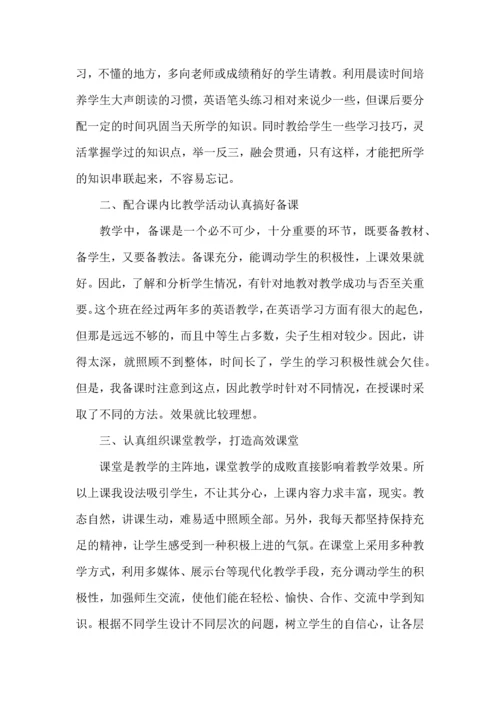 习，不懂的地方，多向老师或成绩稍好的学生请教。利用晨读时间培养学生大声朗读的习惯，英语笔头练习相对来说少一些，但课后要分配一定的时间巩固当天所学的知识。同时教给学生一些学习技巧，灵活掌握学过的知识点，举一反三，融会贯通，只有这样，才能把所学的知识串联起来，不容易忘记。

二、配合课内比教学活动认真搞好备课

教学中，备课是一个必不可少，十分重要的环节，既要备教材、备学生，又要备教法。备课充分，能调动学生的积极性，上课效果就好。因此，了解和分析学生情况，有针对地教对教学成功与否至关重要。这个班在经过两年多的英语教学，在英语学习方面有很大的起色，但那是远远不够的，而且中等生占多数，尖子生相对较少。因此，讲得太深，就照顾不到整体，时间长了，学生的学习积极性就会欠佳。但是，我备课时注意到这点，因此教学时针对不同情况，在授课时采取了不同的方法。效果就比较理想。

三、认真组织课堂教学，打造高效课堂

课堂是教学的主阵地，课堂教学的成败直接影响着教学效果。所以上课我设法吸引学生，不让其分心，上课内容力求丰富，现实。教态自然，讲课生动，难易适中照顾全部。另外，我每天都坚持保持充足的精神，让学生感受到一种积极上进的气氛。在课堂上采用多种教学方式，利用多媒体、展示台等现代化教学手段，充分调动学生的积极性，加强师生交流，使他们能在轻松、愉快、合作、交流中学到知识。根据不同学生设计不同层次的问题，树立学生的自信心，让各层